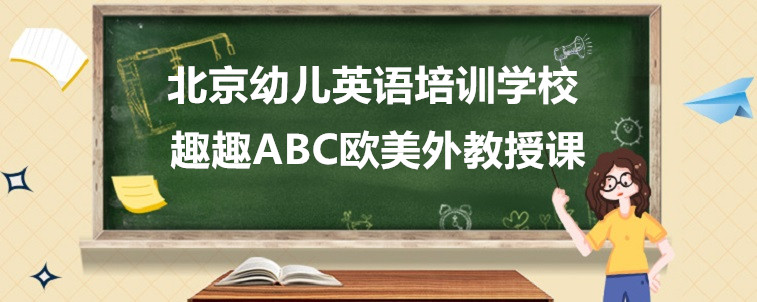 北京幼儿英语培训学校
趣趣ABC欧美外教授课